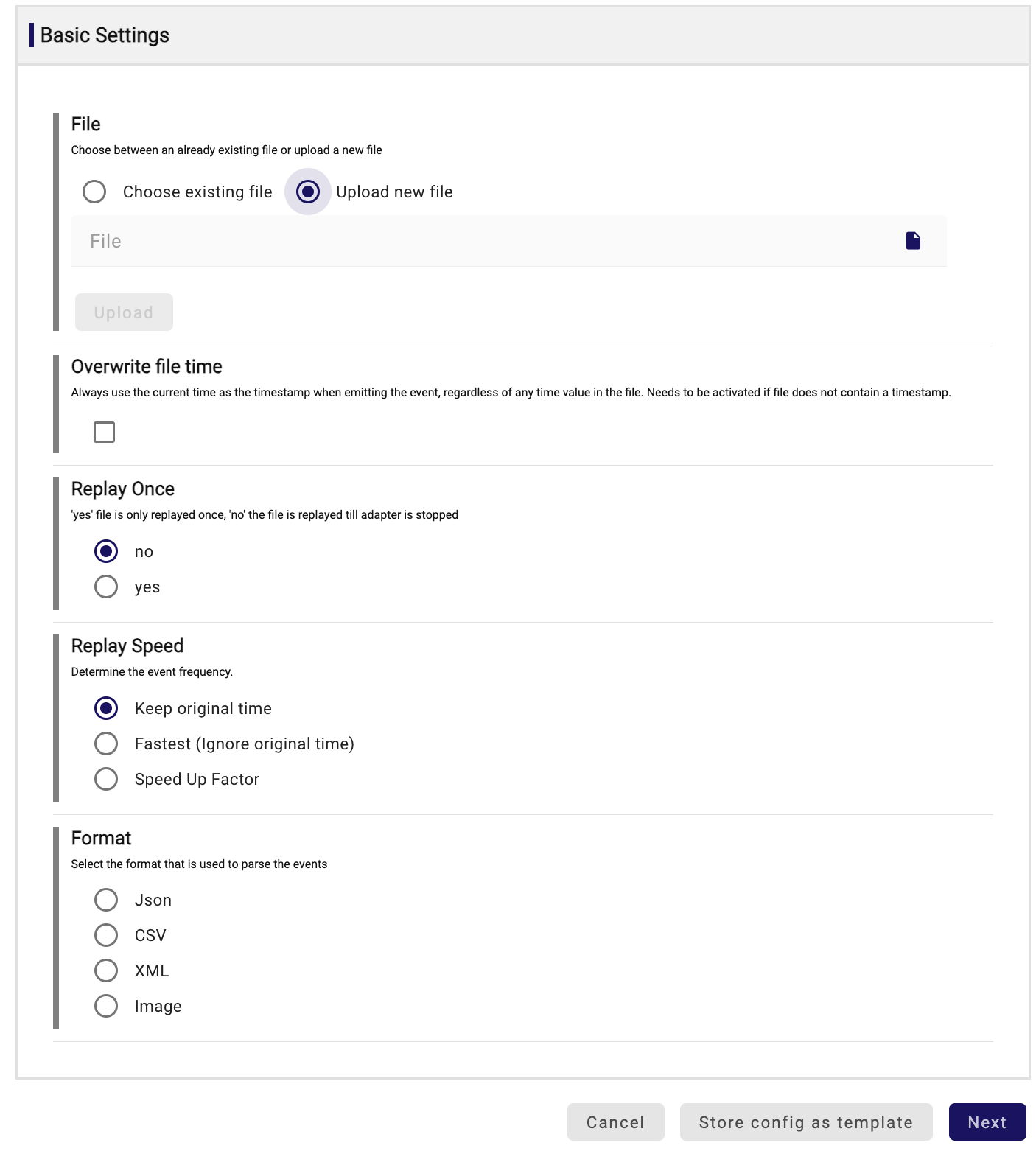 Basic Settings

File
Choose between an already existing file or upload a new file

Choose existing file
Upload new file

File

Upload

Overwrite file time
Always use the current time as the timestamp when emitting the event, regardless of any time value in the file. Needs to be activated if file does not contain a timestamp.

Replay Once
'yes' file is only replayed once, 'no' the file is replayed till adapter is stopped

no
yes

Replay Speed
Determine the event frequency.

Keep original time
Fastest (Ignore original time)
Speed Up Factor

Format
Select the format that is used to parse the events

Json
CSV
XML
Image

Cancel
Store config as template
Next